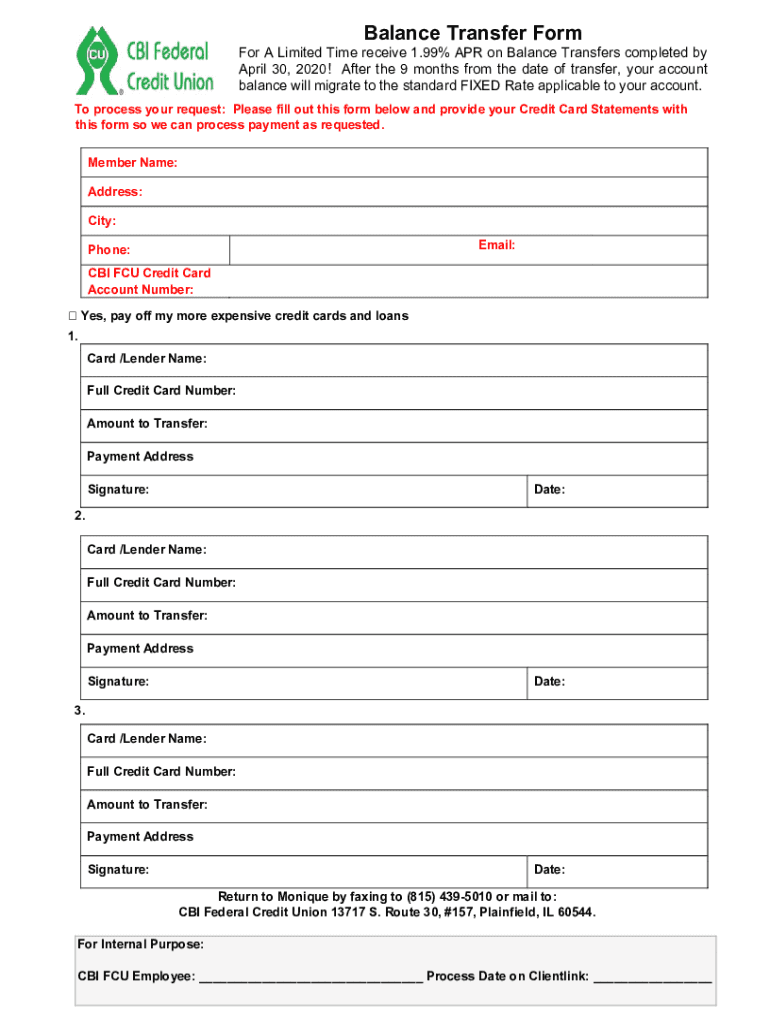 CU CBI Federal Credit Union

Balance Transfer Form

For A Limited Time receive 1.99% APR on Balance Transfers completed by April 30, 2020! After the 9 months from the date of transfer, your account balance will migrate to the standard FIXED Rate applicable to your account.

To process your request: Please fill out this form below and provide your Credit Card Statements with this form so we can process payment as requested.

Member Name:
Address:
City:
Phone: Email:
CBI FCU Credit Card Account Number:

☐ Yes, pay off my more expensive credit cards and loans

1.
Card /Lender Name:
Full Credit Card Number:
Amount to Transfer:
Payment Address
Signature: Date:

2.
Card /Lender Name:
Full Credit Card Number:
Amount to Transfer:
Payment Address
Signature: Date:

3.
Card /Lender Name:
Full Credit Card Number:
Amount to Transfer:
Payment Address
Signature: Date:

Return to Monique by faxing to (815) 439-5010 or mail to:
CBI Federal Credit Union 13717 S. Route 30, #157, Plainfield, IL 60544.

For Internal Purpose:
CBI FCU Employee: ______________________________ Process Date on Clientlink: ________________